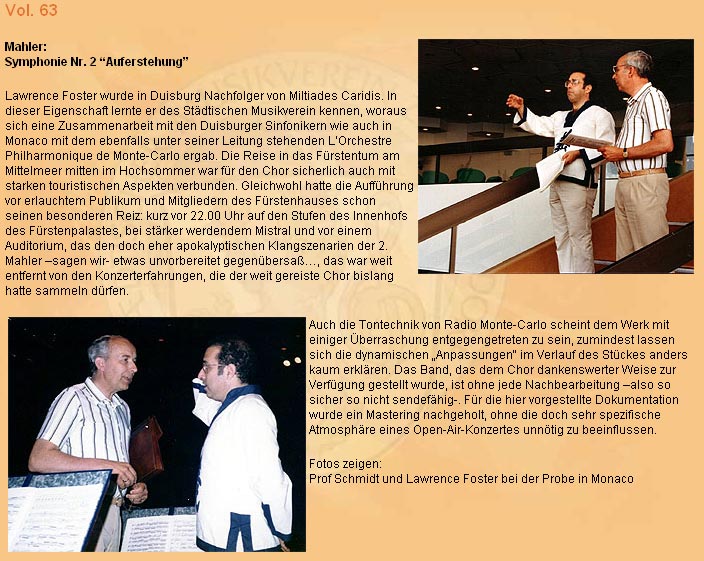 Vol. 63

Mahler:
Symphonie Nr. 2 “Auferstehung”

Lawrence Foster wurde in Duisburg Nachfolger von Miltiades Caridis. In dieser Eigenschaft lernte er des Städtischen Musikverein kennen, woraus sich eine Zusammenarbeit mit den Duisburger Sinfonikern wie auch in Monaco mit dem ebenfalls unter seiner Leitung stehenden L'Orchestre Philharmonique de Monte-Carlo ergab. Die Reise in das Fürstentum am Mittelmeer mitten im Hochsommer war für den Chor sicherlich auch mit starken touristischen Aspekten verbunden. Gleichwohl hatte die Aufführung vor erlauchtem Publikum und Mitgliedern des Fürstenhauses schon seinen besonderen Reiz: kurz vor 22.00 Uhr auf den Stufen des Innenhofs des Fürstenpalastes, bei stärker werdendem Mistral und vor einem Auditorium, das den doch eher apokalyptischen Klangszenarien der 2. Mahler –sagen wir- etwas unvorbereitet gegenübersaß…, das war weit entfernt von den Konzerterfahrungen, die der weit gereiste Chor bislang hatte sammeln dürfen.

Auch die Tontechnik von Radio Monte-Carlo scheint dem Werk mit einiger Überraschung entgegengetreten zu sein, zumindest lassen sich die dynamischen „Anpassungen" im Verlauf des Stückes anders kaum erklären. Das Band, das dem Chor dankenswerter Weise zur Verfügung gestellt wurde, ist ohne jede Nachbearbeitung –also so sicher so nicht sendefähig-. Für die hier vorgestellte Dokumentation wurde ein Mastering nachgeholt, ohne die doch sehr spezifische Atmosphäre eines Open-Air-Konzertes unnötig zu beeinflussen.

Fotos zeigen:
Prof Schmidt und Lawrence Foster bei der Probe in Monaco